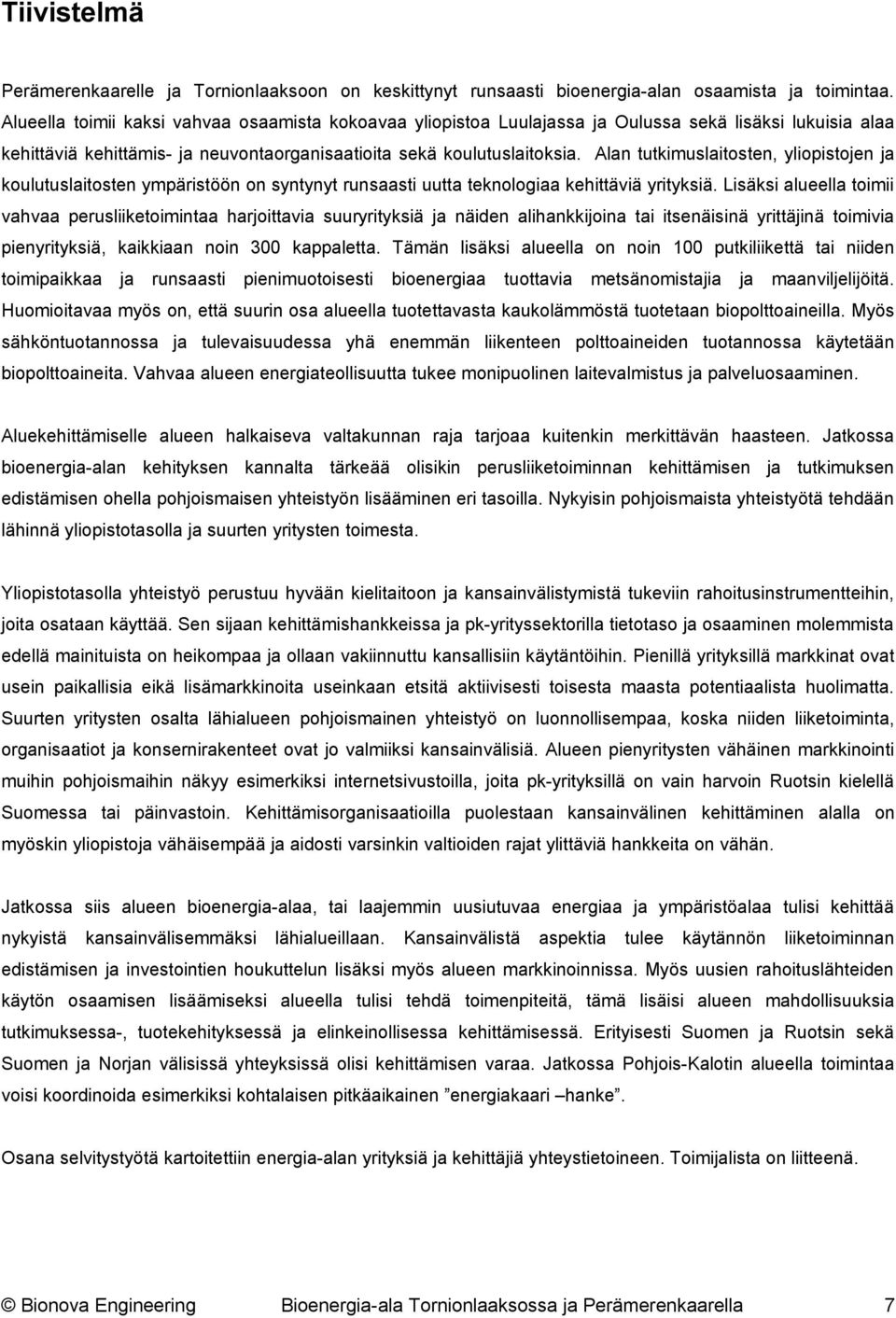 Tiivistelmä

Perämerenkaarelle ja Tornionlaaksoon on keskittynyt runsaasti bioenergia-alan osaamista ja toimintaa. Alueella toimii kaksi vahvaa osaamista kokoavaa yliopistoa Luulajassa ja Oulussa sekä lisäksi lukuisia alaa kehittäviä kehittämis- ja neuvontaorganisaatioita sekä koulutuslaitoksia. Alan tutkimuslaitosten, yliopistojen ja koulutuslaitosten ympäristöön on syntynyt runsaasti uutta teknologiaa kehittäviä yrityksiä. Lisäksi alueella toimii vahvaa perusliiketoimintaa harjoittavia suuryrityksiä ja näiden alihankkijoina tai itsenäisinä yrittäjinä toimivia pienyrityksiä, kaikkiaan noin 300 kappaletta. Tämän lisäksi alueella on noin 100 putkiliikettä tai niiden toimipaikkaa ja runsaasti pienimuotoisesti bioenergiaa tuottavia metsänomistajia ja maanviljelijöitä. Huomioitavaa myös on, että suurin osa alueella tuotettavasta kaukolämmöstä tuotetaan biopolttoaineilla. Myös sähköntuotannossa ja tulevaisuudessa yhä enemmän liikenteen polttoaineiden tuotannossa käytetään biopolttoaineita. Vahvaa alueen energiateollisuutta tukee monipuolinen laitevalmistus ja palveluosaaminen.

Aluekehittämiselle alueen halkaiseva valtakunnan raja tarjoaa kuitenkin merkittävän haasteen. Jatkossa bioenergia-alan kehityksen kannalta tärkeää olisikin perusliiketoiminnan kehittämisen ja tutkimuksen edistämisen ohella pohjoismaisen yhteistyön lisääminen eri tasoilla. Nykyisin pohjoismaista yhteistyötä tehdään lähinnä yliopistotasolla ja suurten yritysten toimesta.

Yliopistotasolla yhteistyö perustuu hyvään kielitaitoon ja kansainvälistymistä tukeviin rahoitusinstrumentteihin, joita osataan käyttää. Sen sijaan kehittämishankkeissa ja pk-yrityssektorilla tietotaso ja osaaminen molemmista edellä mainituista on heikompaa ja ollaan vakiinnuttu kansallisiin käytäntöihin. Pienillä yrityksillä markkinat ovat usein paikallisia eikä lisämarkkinoita useinkaan etsitä aktiivisesti toisesta maasta potentiaalista huolimatta. Suurten yritysten osalta lähialueen pohjoismainen yhteistyö on luonnollisempaa, koska niiden liiketoiminta, organisaatiot ja konsernirakenteet ovat jo valmiiksi kansainvälisiä. Alueen pienyritysten vähäinen markkinointi muihin pohjoismaihin näkyy esimerkiksi internetsivustoilla, joita pk-yrityksillä on vain harvoin Ruotsin kielellä Suomessa tai päinvastoin. Kehittämisorganisaatioilla puolestaan kansainvälinen kehittäminen alalla on myöskin yliopistoja vähäisempää ja aidosti varsinkin valtioiden rajat ylittäviä hankkeita on vähän.

Jatkossa siis alueen bioenergia-alaa, tai laajemmin uusiutuvaa energiaa ja ympäristöalaa tulisi kehittää nykyistä kansainvälisemmäksi lähialueillaan. Kansainvälistä aspektia tulee käytännön liiketoiminnan edistämisen ja investointien houkuttelun lisäksi myös alueen markkinoinnissa. Myös uusien rahoituslähteiden käytön osaamisen lisäämiseksi alueella tulisi tehdä toimenpiteitä, tämä lisäisi alueen mahdollisuuksia tutkimuksessa-, tuotekehityksessä ja elinkeinollisessa kehittämisessä. Erityisesti Suomen ja Ruotsin sekä Suomen ja Norjan välisissä yhteyksissä olisi kehittämisen varaa. Jatkossa Pohjois-Kalotin alueella toimintaa voisi koordinoida esimerkiksi kohtalaisen pitkäaikainen ”energiakaari –hanke”.

Osana selvitystyötä kartoitettiin energia-alan yrityksiä ja kehittäjiä yhteystietoineen. Toimijalista on liitteenä.

© Bionova Engineering Bioenergia-ala Tornionlaaksossa ja Perämerenkaarella 7